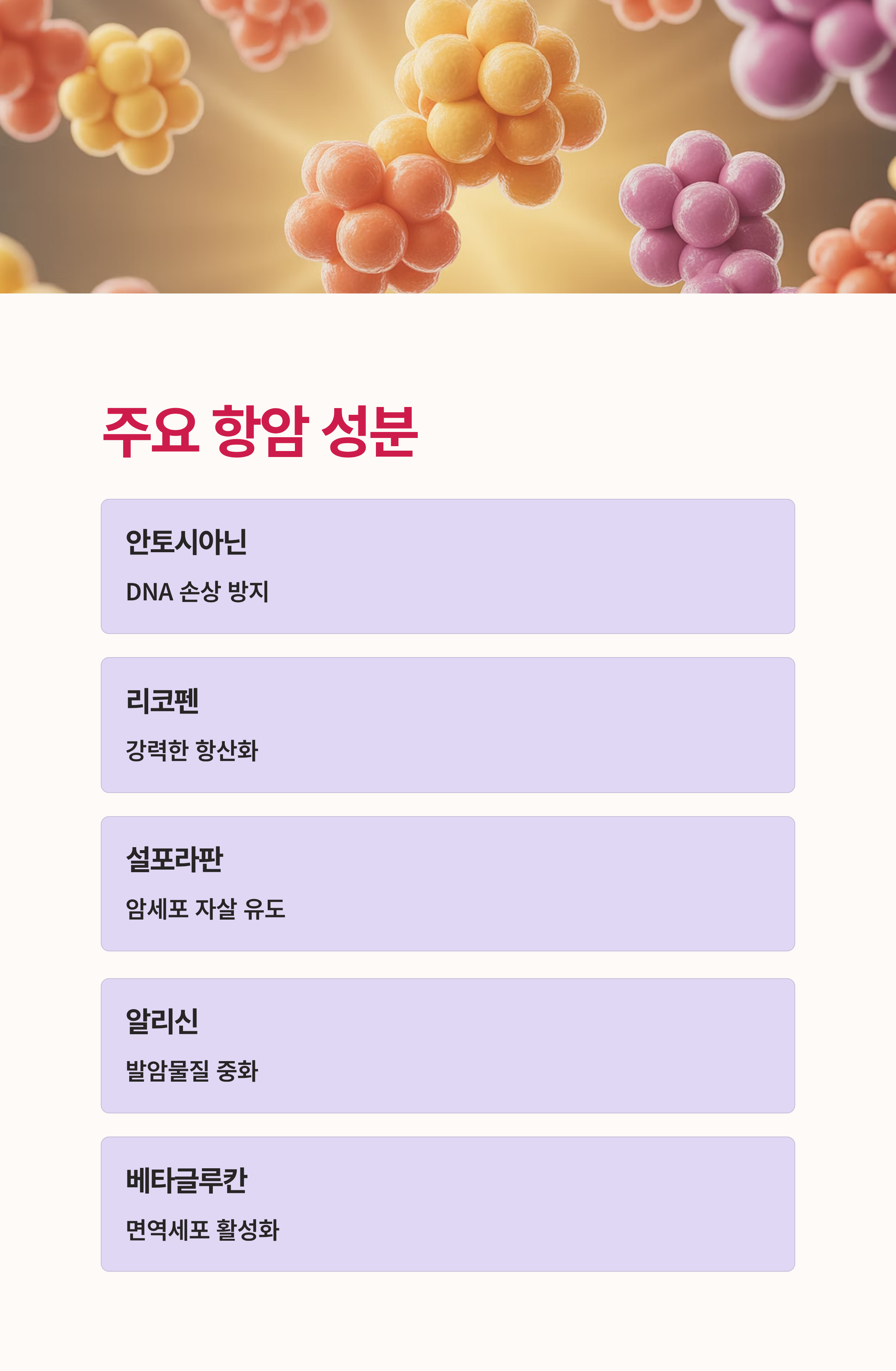 주요 항암 성분

안토시아닌

DNA 손상 방지

리코펜

강력한 항산화

설포라판

암세포 자살 유도

알리신

발암물질 중화

베타글루칸

면역세포 활성화